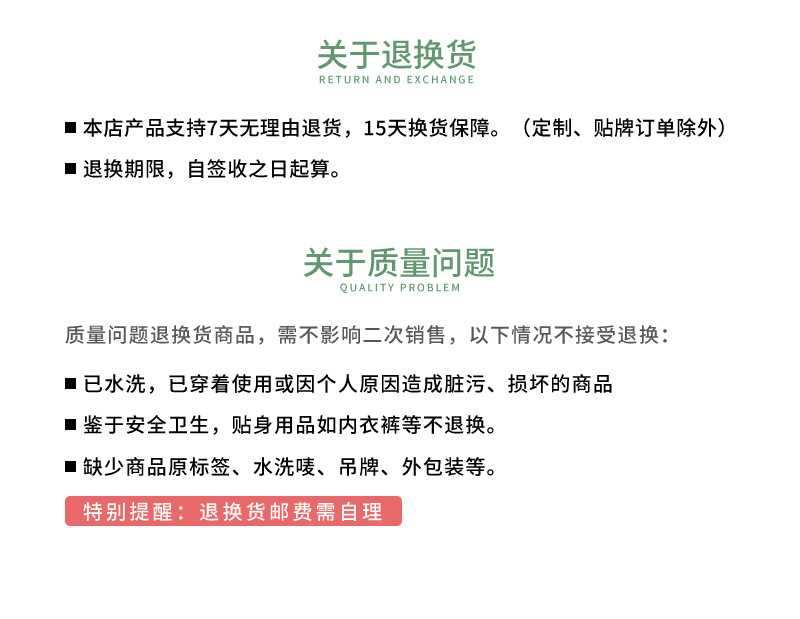 关于退换货
RETURN AND EXCHANGE

■ 本店产品支持7天无理由退货，15天换货保障。（定制、贴牌订单除外）

■ 退换期限，自签收之日起算。

关于质量问题
QUALITY PROBLEM

质量问题退换货商品，需不影响二次销售，以下情况不接受退换：

■ 已水洗，已穿着使用或因个人原因造成脏污、损坏的商品

■ 鉴于安全卫生，贴身用品如内衣裤等不退换。

■ 缺少商品原标签、水洗唛、吊牌、外包装等。

特别提醒：退换货邮费需自理